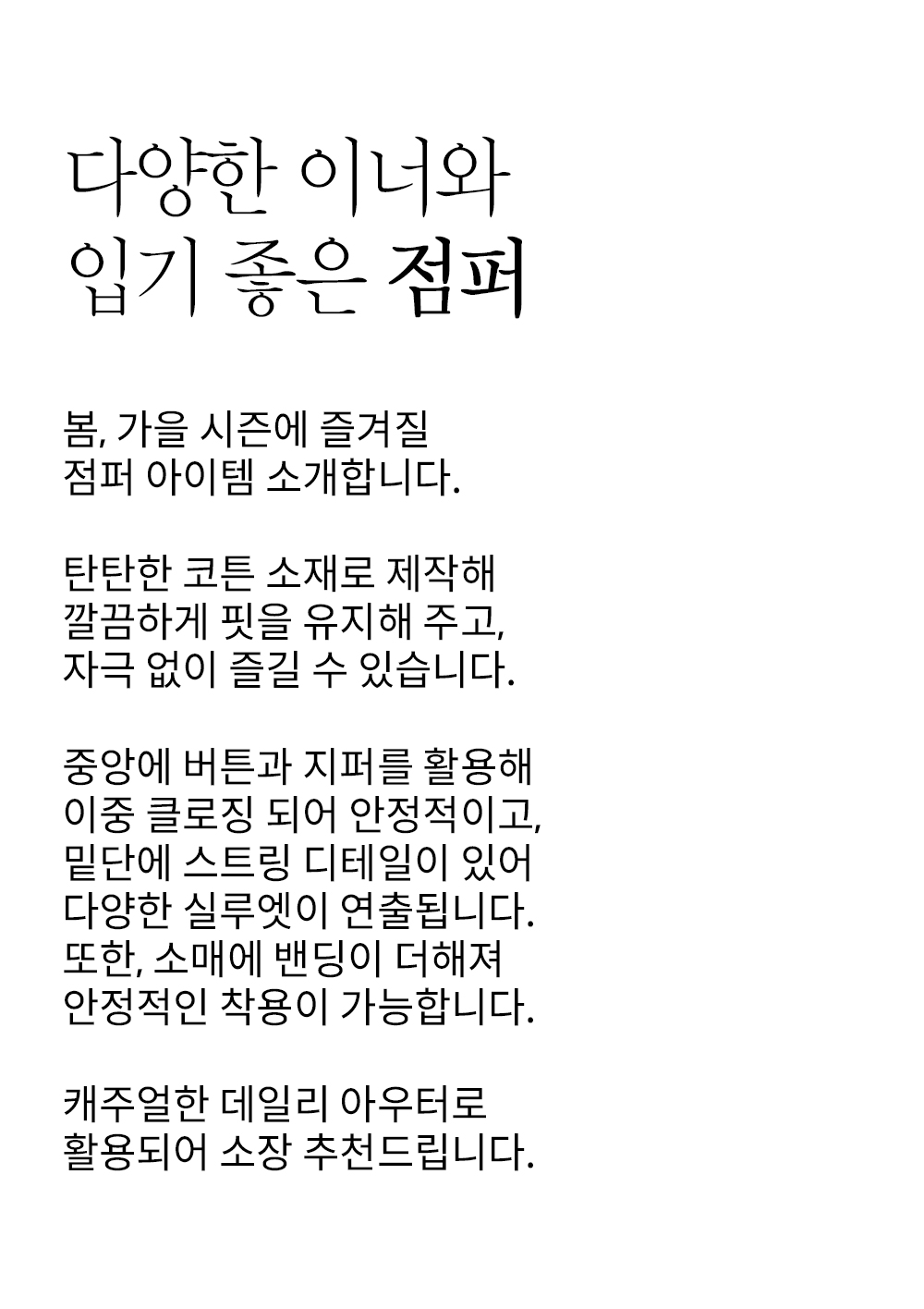 다양한 이너와
입기 좋은 점퍼

봄, 가을 시즌에 즐겨질
점퍼 아이템 소개합니다.

탄탄한 코튼 소재로 제작해
깔끔하게 핏을 유지해 주고,
자극 없이 즐길 수 있습니다.

중앙에 버튼과 지퍼를 활용해
이중 클로징 되어 안정적이고,
밑단에 스트링 디테일이 있어
다양한 실루엣이 연출됩니다.
또한, 소매에 밴딩이 더해져
안정적인 착용이 가능합니다.

캐주얼한 데일리 아우터로
활용되어 소장 추천드립니다.